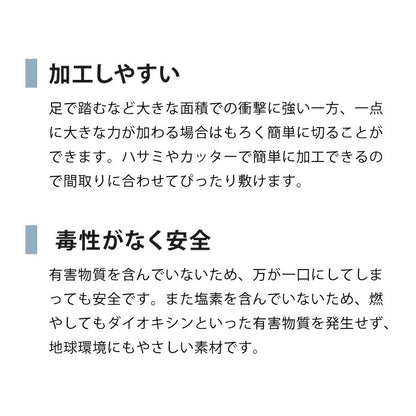 加工しやすい

足で踏むなど大きな面積での衝撃に強い一方、一点に大きな力が加わる場合はもろく簡単に切ることができます。ハサミやカッターで簡単に加工できるので間取りに合わせてぴったり敷けます。

毒性がなく安全

有害物質を含んでいないため、万が一口にしてしまっても安全です。また塩素を含んでいないため、燃やしてもダイオキシンといった有害物質を発生せず、地球環境にもやさしい素材です。